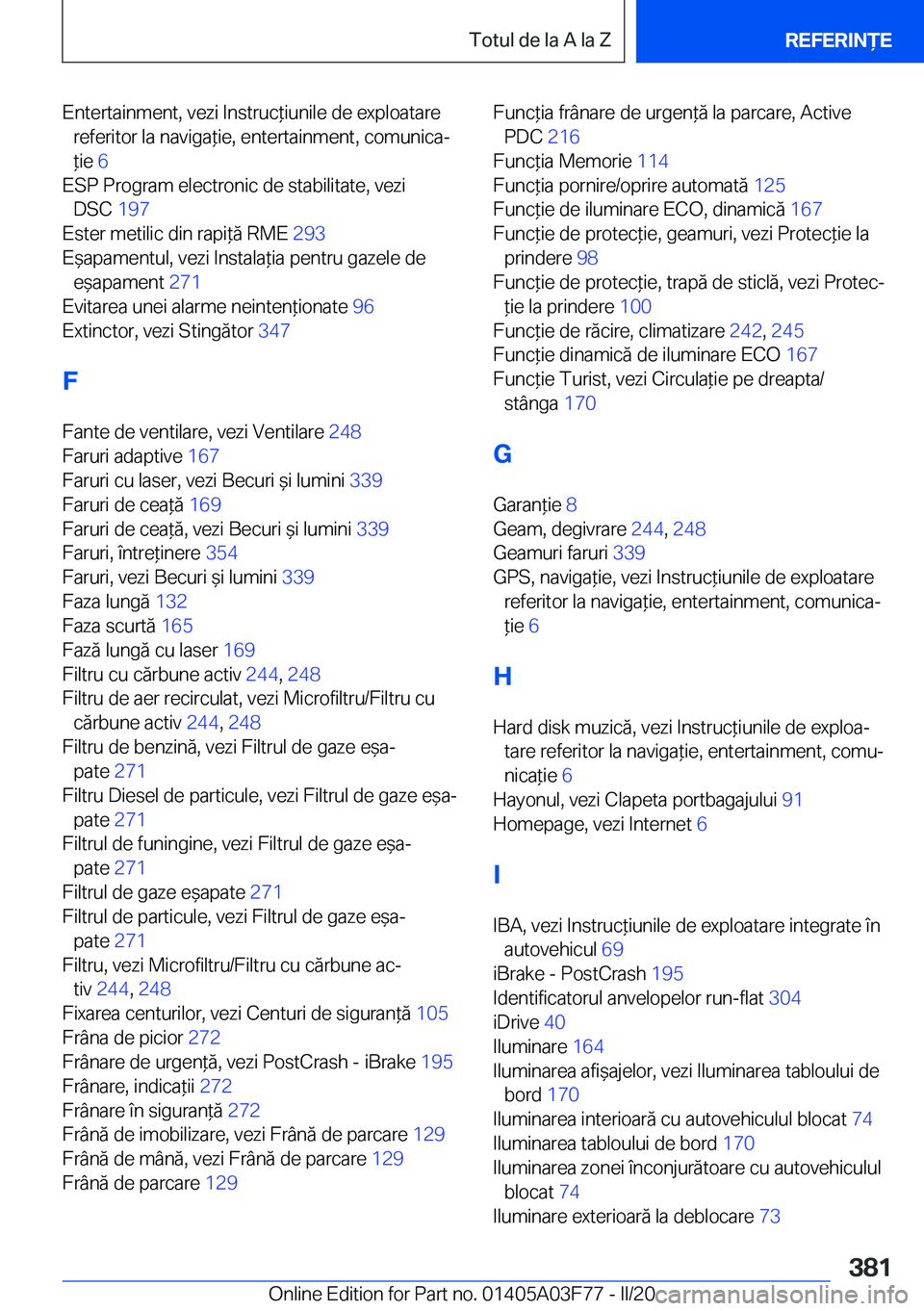 Totul de la A la Z REFERINȚE

Entertainment, vezi Instrucțiunile de exploatare referitor la navigație, entertainment, comunicație 6
ESP Program electronic de stabilitate, vezi DSC 197
Ester metilic din rapiță RME 293
Eșapamentul, vezi Instalația pentru gazele de eșapament 271
Evitarea unei alarme neintenționate 96
Extinctor, vezi Stingător 347

F

Fante de ventilare, vezi Ventilare 248
Faruri adaptive 167
Faruri cu laser, vezi Becuri și lumini 339
Faruri de ceață 169
Faruri de ceață, vezi Becuri și lumini 339
Faruri, întreținere 354
Faruri, vezi Becuri și lumini 339
Faza lungă 132
Faza scurtă 165
Fază lungă cu laser 169
Filtru cu cărbune activ 244, 248
Filtru de aer recirculat, vezi Microfiltru/Filtru cu cărbune activ 244, 248
Filtru de benzină, vezi Filtrul de gaze eșapate 271
Filtru Diesel de particule, vezi Filtrul de gaze eșapate 271
Filtrul de funingine, vezi Filtrul de gaze eșapate 271
Filtrul de gaze eșapate 271
Filtrul de particule, vezi Filtrul de gaze eșapate 271
Filtru, vezi Microfiltru/Filtru cu cărbune activ 244, 248
Fixarea centurilor, vezi Centuri de siguranță 105
Frâna de picior 272
Frânare de urgență, vezi PostCrash - iBrake 195
Frânare, indicații 272
Frânare în siguranță 272
Frână de imobilizare, vezi Frână de parcare 129
Frână de mână, vezi Frână de parcare 129
Frână de parcare 129

Funcția frânare de urgență la parcare, Active PDC 216
Funcția Memorie 114
Funcția pornire/oprire automată 125
Funcție de iluminare ECO, dinamică 167
Funcție de protecție, geamuri, vezi Protecție la prindere 98
Funcție de protecție, trapă de sticlă, vezi Protecție la prindere 100
Funcție de răcire, climatizare 242, 245
Funcție dinamică de iluminare ECO 167
Funcție Turist, vezi Circulație pe dreapta/stânga 170

G

Garanție 8
Geam, degivrare 244, 248
Geamuri faruri 339
GPS, navigație, vezi Instrucțiunile de exploatare referitor la navigație, entertainment, comunicație 6

H

Hard disk muzică, vezi Instrucțiunile de exploatare referitor la navigație, entertainment, comunicație 6
Hayonul, vezi Clapeta portbagajului 91
Homepage, vezi Internet 6

I

IBA, vezi Instrucțiunile de exploatare integrate în autovehicul 69
iBrake - PostCrash 195
Identificatorul anvelopelor run-flat 304
iDrive 40
Iluminare 164
Iluminarea afișajelor, vezi Iluminarea tabloului de bord 170
Iluminarea interioară cu autovehiculul blocat 74
Iluminarea tabloului de bord 170
Iluminarea zonei înconjurătoare cu autovehiculul blocat 74
Iluminare exterioară la deblocare 73

381
Online Edition for Part no. 01405A03F77 - II/20 carmanualsonline.info